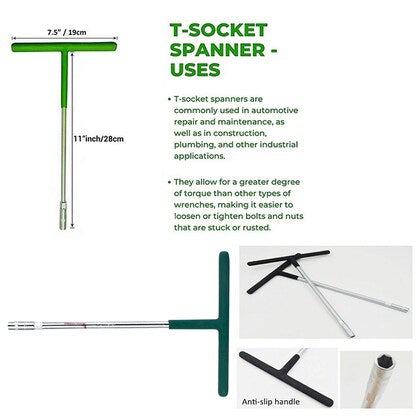 7.5" / 19cm

11"inch/28cm

T-SOCKET SPANNER - USES

• T-socket spanners are commonly used in automotive repair and maintenance, as well as in construction, plumbing, and other industrial applications.

• They allow for a greater degree of torque than other types of wrenches, making it easier to loosen or tighten bolts and nuts that are stuck or rusted.

Anti-slip handle